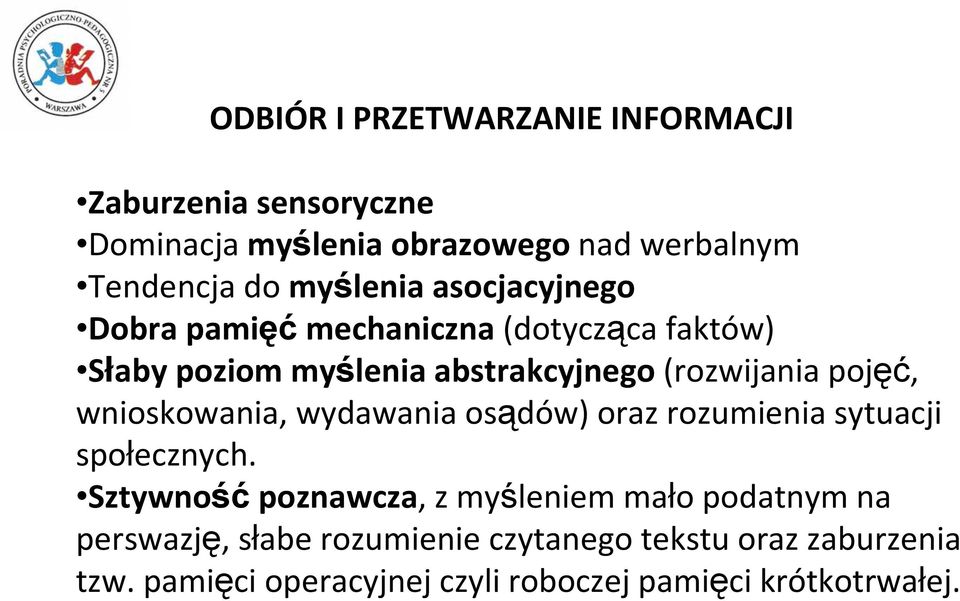 PORADNIA PSYCHOLOGICZNO-PEDAGOGICZNA NR 5
WARSZAWA

ODBIÓR I PRZETWARZANIE INFORMACJI

•Zaburzenia sensoryczne
•Dominacja myślenia obrazowego nad werbalnym
•Tendencja do myślenia asocjacyjnego
•Dobra pamięć mechaniczna (dotycząca faktów)
•Słaby poziom myślenia abstrakcyjnego (rozwijania pojęć, wnioskowania, wydawania osądów) oraz rozumienia sytuacji społecznych.
•Sztywność poznawcza, z myśleniem mało podatnym na perswazję, słabe rozumienie czytanego tekstu oraz zaburzenia tzw. pamięci operacyjnej czyli roboczej pamięci krótkotrwałej.